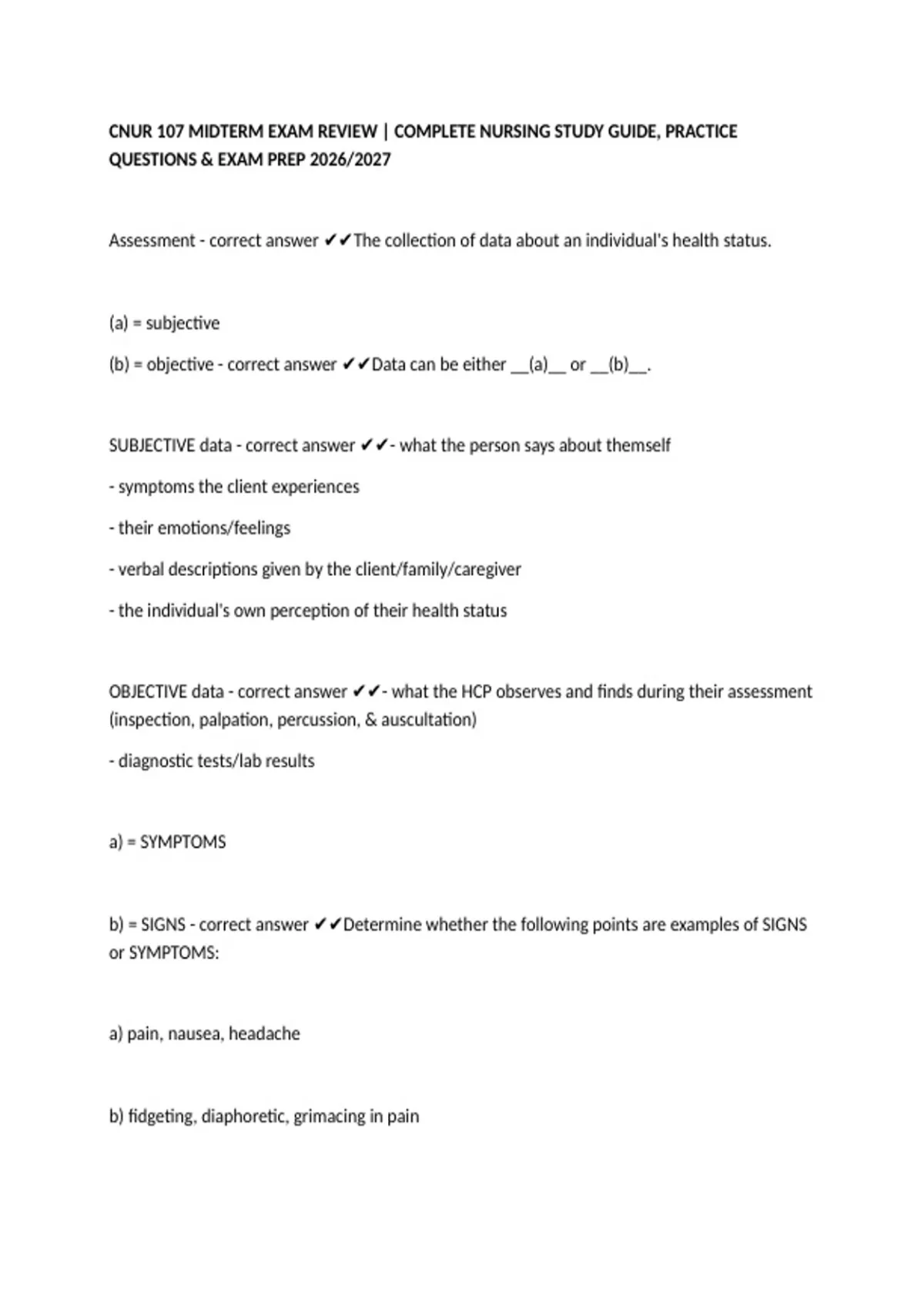 CNUR 107 MIDTERM EXAM REVIEW | COMPLETE NURSING STUDY GUIDE, PRACTICE QUESTIONS & EXAM PREP 2026/2027

Assessment - correct answer ✔✔The collection of data about an individual's health status.

(a) = subjective

(b) = objective - correct answer ✔✔Data can be either __(a)__ or __(b)__.

SUBJECTIVE data - correct answer ✔✔- what the person says about themself

- symptoms the client experiences

- their emotions/feelings

- verbal descriptions given by the client/family/caregiver

- the individual's own perception of their health status

OBJECTIVE data - correct answer ✔✔- what the HCP observes and finds during their assessment (inspection, palpation, percussion, & auscultation)

- diagnostic tests/lab results

a) = SYMPTOMS

b) = SIGNS - correct answer ✔✔Determine whether the following points are examples of SIGNS or SYMPTOMS:

a) pain, nausea, headache

b) fidgeting, diaphoretic, grimacing in pain